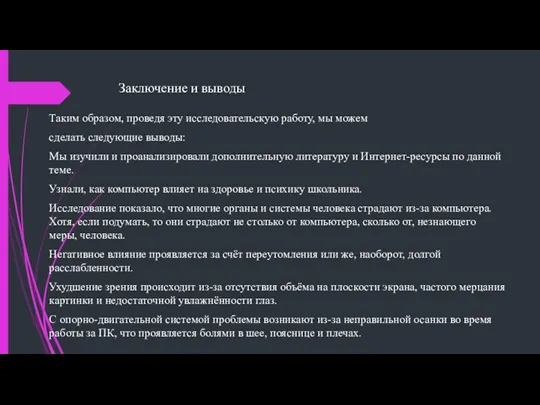 Заключение и выводы

Таким образом, проведя эту исследовательскую работу, мы можем

сделать следующие выводы:

Мы изучили и проанализировали дополнительную литературу и Интернет-ресурсы по данной теме.

Узнали, как компьютер влияет на здоровье и психику школьника.

Исследование показало, что многие органы и системы человека страдают из-за компьютера. Хотя, если подумать, то они страдают не столько от компьютера, сколько от, незнающего меры, человека.

Негативное влияние проявляется за счёт переутомления или же, наоборот, долгой расслабленности.

Ухудшение зрения происходит из-за отсутствия объёма на плоскости экрана, частого мерцания картинки и недостаточной увлажнённости глаз.

С опорно-двигательной системой проблемы возникают из-за неправильной осанки во время работы за ПК, что проявляется болями в шее, пояснице и плечах.